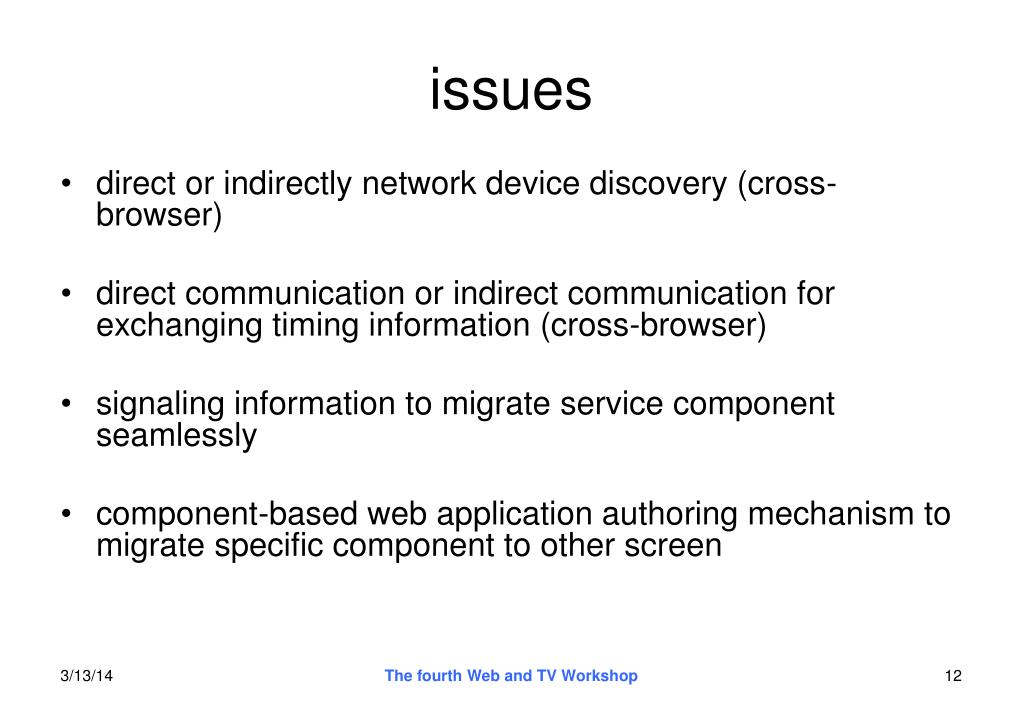 issues

• direct or indirectly network device discovery (cross-browser)

• direct communication or indirect communication for exchanging timing information (cross-browser)

• signaling information to migrate service component seamlessly

• component-based web application authoring mechanism to migrate specific component to other screen

3/13/14

The fourth Web and TV Workshop

12